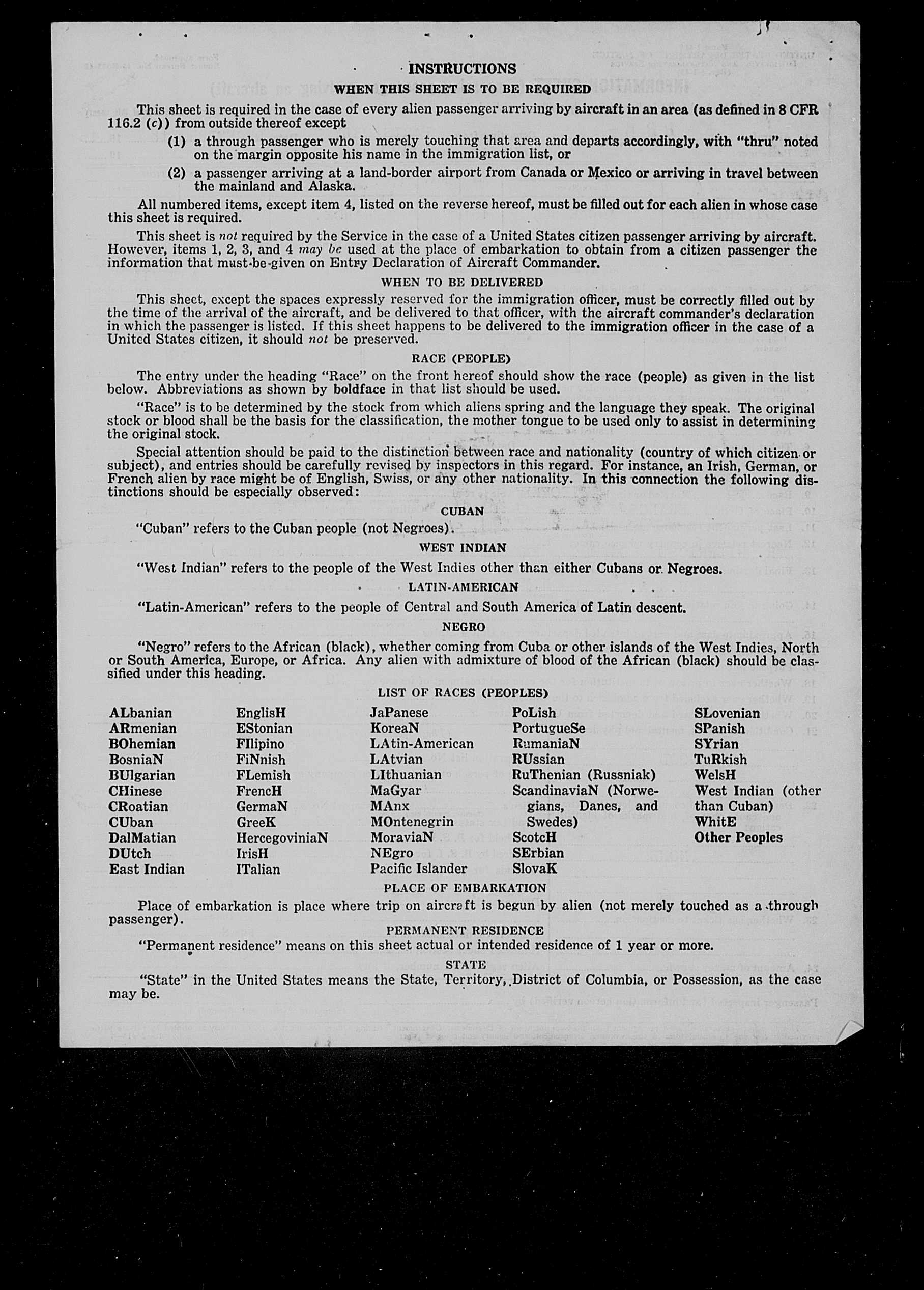 INSTRUCTIONS

WHEN THIS SHEET IS TO BE REQUIRED

This sheet is required in the case of every alien passenger arriving by aircraft in an area (as defined in 8 CFR 116.2 (c)) from outside thereof except

(1) a through passenger who is merely touching that area and departs accordingly, with "thru" noted on the margin opposite his name in the immigration list, or

(2) a passenger arriving at a land-border airport from Canada or Mexico or arriving in travel between the mainland and Alaska.

All numbered items, except item 4, listed on the reverse hereof, must be filled out for each alien in whose case this sheet is required.

This sheet is not required by the Service in the case of a United States citizen passenger arriving by aircraft. However, items 1, 2, 3, and 4 may be used at the place of embarkation to obtain from a citizen passenger the information that must be given on Entry Declaration of Aircraft Commander.

WHEN TO BE DELIVERED

This sheet, except the spaces expressly reserved for the immigration officer, must be correctly filled out by the time of the arrival of the aircraft, and be delivered to that officer, with the aircraft commander's declaration in which the passenger is listed. If this sheet happens to be delivered to the immigration officer in the case of a United States citizen, it should not be preserved.

RACE (PEOPLE)

The entry under the heading "Race" on the front hereof should show the race (people) as given in the list below. Abbreviations as shown by boldface in that list should be used.

"Race" is to be determined by the stock from which aliens spring and the language they speak. The original stock or blood shall be the basis for the classification, the mother tongue to be used only to assist in determining the original stock.

Special attention should be paid to the distinction between race and nationality (country of which citizen or subject), and entries should be carefully revised by inspectors in this regard. For instance, an Irish, German, or French alien by race might be of English, Swiss, or any other nationality. In this connection the following distinctions should be especially observed:

CUBAN

"Cuban" refers to the Cuban people (not Negroes).

WEST INDIAN

"West Indian" refers to the people of the West Indies other than either Cubans or Negroes.

LATIN-AMERICAN

"Latin-American" refers to the people of Central and South America of Latin descent.

NEGRO

"Negro" refers to the African (black), whether coming from Cuba or other islands of the West Indies, North or South America, Europe, or Africa. Any alien with admixture of blood of the African (black) should be classified under this heading.

LIST OF RACES (PEOPLES)

ALbanian
ARmenian
BOhemian
BosniaN
BUlgarian
CHinese
CRoatian
CUban
DalMatian
DUtch
East Indian

EnglisH
EStonian
FIlipino
FiNnish
FLemish
FrencH
GermaN
GreeK
HercegoviniaN
IrisH
ITalian

JaPanese
KoreaN
LAtin-American
LAtvian
LIthuanian
MaGyar
MAnx
MOntenegrin
MoraviaN
NEgro
Pacific Islander

PoLish
PortugueSe
RumaniaN
RUssian
RuThenian (Russniak)
ScandinaviaN (Norwegians, Danes, and Swedes)
ScotcH
SErbian
SlovaK

SLovenian
SPanish
SYrian
TuRkish
WelsH
West Indian (other than Cuban)
WhitE
Other Peoples

PLACE OF EMBARKATION

Place of embarkation is place where trip on aircraft is begun by alien (not merely touched as a through passenger).

PERMANENT RESIDENCE

"Permanent residence" means on this sheet actual or intended residence of 1 year or more.

STATE

"State" in the United States means the State, Territory, District of Columbia, or Possession, as the case may be.